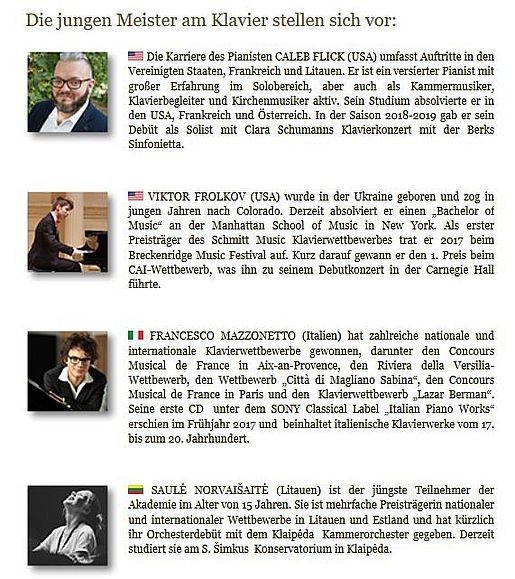 Die jungen Meister am Klavier stellen sich vor:

Die Karriere des Pianisten CALEB FLICK (USA) umfasst Auftritte in den Vereinigten Staaten, Frankreich und Litauen. Er ist ein versierter Pianist mit großer Erfahrung im Solobereich, aber auch als Kammermusiker, Klavierbegleiter und Kirchenmusiker aktiv. Sein Studium absolvierte er in den USA, Frankreich und Österreich. In der Saison 2018-2019 gab er sein Debüt als Solist mit Clara Schumanns Klavierkonzert mit der Berks Sinfonietta.

VIKTOR FROLKOV (USA) wurde in der Ukraine geboren und zog in jungen Jahren nach Colorado. Derzeit absolviert er einen „Bachelor of Music“ an der Manhattan School of Music in New York. Als erster Preisträger des Schmitt Music Klavierwettbewerbes trat er 2017 beim Breckenridge Music Festival auf. Kurz darauf gewann er den 1. Preis beim CAI-Wettbewerb, was ihn zu seinem Debutkonzert in der Carnegie Hall führte.

FRANCESCO MAZZONETTO (Italien) hat zahlreiche nationale und internationale Klavierwettbewerbe gewonnen, darunter den Concours Musical de France in Aix-an-Provence, den Riviera della Versilia-Wettbewerb, den Wettbewerb „Città di Magliano Sabina“, den Concours Musical de France in Paris und den Klavierwettbewerb „Lazar Berman“. Seine erste CD unter dem SONY Classical Label „Italian Piano Works“ erschien im Frühjahr 2017 und beinhaltet italienische Klavierwerke vom 17. bis zum 20. Jahrhundert.

SAULĖ NORVAIŠAITĖ (Litauen) ist der jüngste Teilnehmer der Akademie im Alter von 15 Jahren. Sie ist mehrfache Preisträgerin nationaler und internationaler Wettbewerbe in Litauen und Estland und hat kürzlich ihr Orchesterdebüt mit dem Klaipėda Kammerorchester gegeben. Derzeit studiert sie am S. Šimkus Konservatorium in Klaipėda.